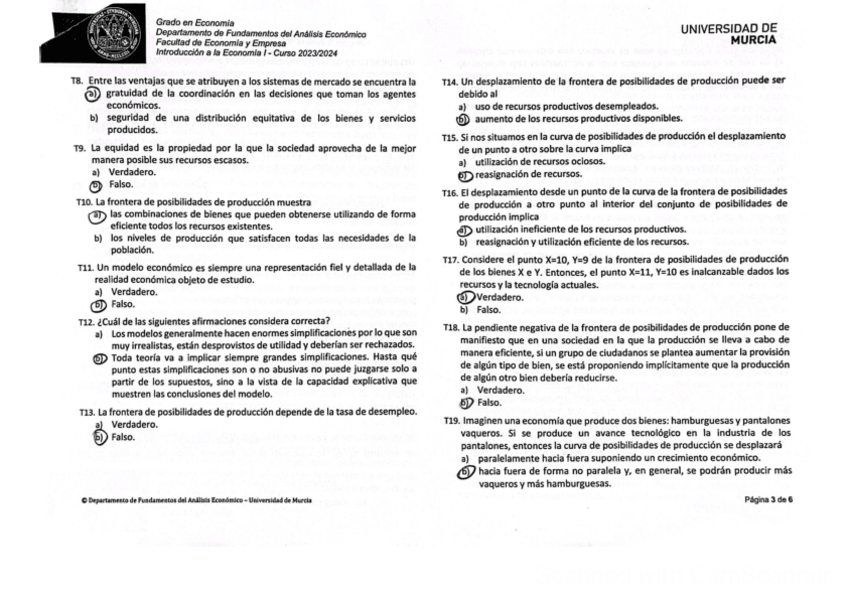 Grado en Economía
Departamento de Fundamentos del Análisis Económico
Facultad de Economía y Empresa
Introducción a la Economía I - Curso 2023/2024

UNIVERSIDAD DE MURCIA

T8. Entre las ventajas que se atribuyen a los sistemas de mercado se encuentra la
a) gratuidad de la coordinación en las decisiones que toman los agentes económicos.
b) seguridad de una distribución equitativa de los bienes y servicios producidos.

T9. La equidad es la propiedad por la que la sociedad aprovecha de la mejor manera posible sus recursos escasos.
a) Verdadero.
b) Falso.

T10. La frontera de posibilidades de producción muestra
a) las combinaciones de bienes que pueden obtenerse utilizando de forma eficiente todos los recursos existentes.
b) los niveles de producción que satisfacen todas las necesidades de la población.

T11. Un modelo económico es siempre una representación fiel y detallada de la realidad económica objeto de estudio.
a) Verdadero.
b) Falso.

T12. ¿Cuál de las siguientes afirmaciones considera correcta?
a) Los modelos generalmente hacen enormes simplificaciones por lo que son muy irrealistas, están desprovistos de utilidad y deberían ser rechazados.
b) Toda teoría va a implicar siempre grandes simplificaciones. Hasta qué punto estas simplificaciones son o no abusivas no puede juzgarse solo a partir de los supuestos, sino a la vista de la capacidad explicativa que muestren las conclusiones del modelo.

T13. La frontera de posibilidades de producción depende de la tasa de desempleo.
a) Verdadero.
b) Falso.

T14. Un desplazamiento de la frontera de posibilidades de producción puede ser debido al
a) uso de recursos productivos desempleados.
b) aumento de los recursos productivos disponibles.

T15. Si nos situamos en la curva de posibilidades de producción el desplazamiento de un punto a otro sobre la curva implica
a) utilización de recursos ociosos.
b) reasignación de recursos.

T16. El desplazamiento desde un punto de la curva de la frontera de posibilidades de producción a otro punto al interior del conjunto de posibilidades de producción implica
a) utilización ineficiente de los recursos productivos.
b) reasignación y utilización eficiente de los recursos.

T17. Considere el punto X=10, Y=9 de la frontera de posibilidades de producción de los bienes X e Y. Entonces, el punto X=11, Y=10 es inalcanzable dados los recursos y la tecnología actuales.
a) Verdadero.
b) Falso.

T18. La pendiente negativa de la frontera de posibilidades de producción pone de manifiesto que en una sociedad en la que la producción se lleva a cabo de manera eficiente, si un grupo de ciudadanos se plantea aumentar la provisión de algún tipo de bien, se está proponiendo implícitamente que la producción de algún otro bien debería reducirse.
a) Verdadero.
b) Falso.

T19. Imaginen una economía que produce dos bienes: hamburguesas y pantalones vaqueros. Si se produce un avance tecnológico en la industria de los pantalones, entonces la curva de posibilidades de producción se desplazará
a) paralelamente hacia fuera suponiendo un crecimiento económico.
b) hacia fuera de forma no paralela y, en general, se podrán producir más vaqueros y más hamburguesas.

© Departamento de Fundamentos del Análisis Económico – Universidad de Murcia

Página 3 de 6